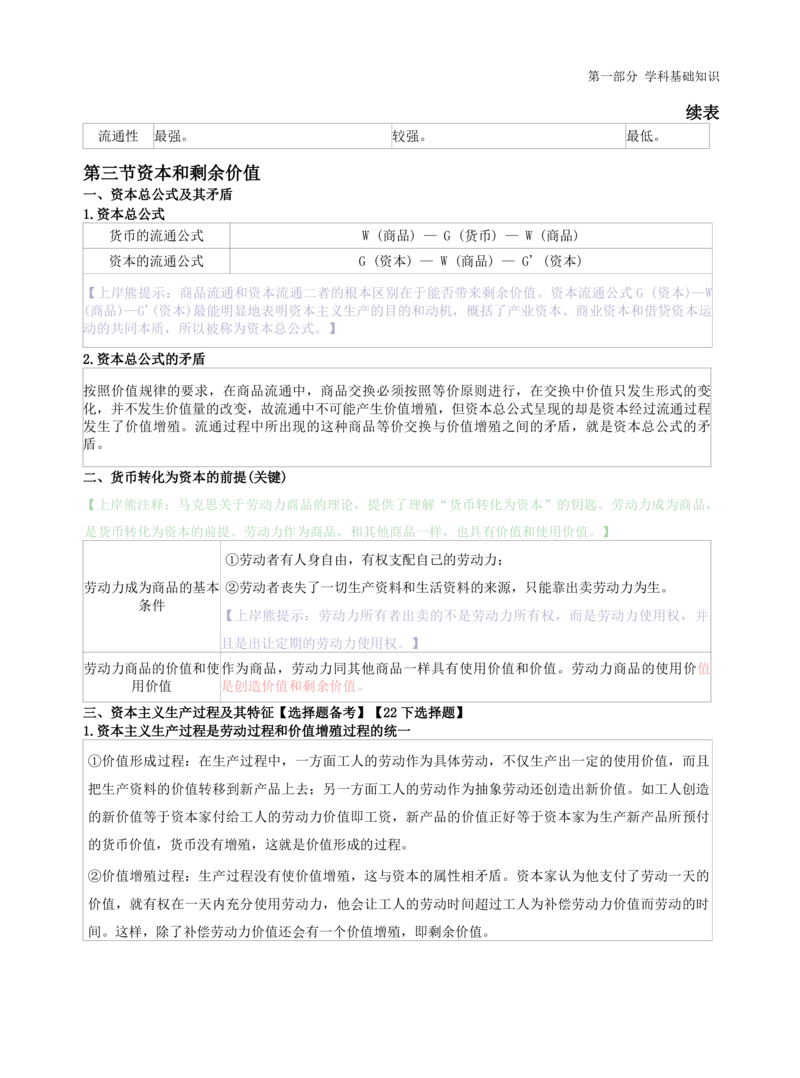 第一部分 学科基础知识

续表

| 流通性 | 最强。 | 较强。 | 最低。 |
|---|---|---|---|

第三节资本和剩余价值

一、资本总公式及其矛盾

1.资本总公式

| 货币的流通公式 | W（商品）— G（货币）— W（商品） |
|---|---|
| 资本的流通公式 | G（资本）— W（商品）— G'（资本） |

【上岸熊提示：商品流通和资本流通二者的根本区别在于能否带来剩余价值。资本流通公式G（资本）—W（商品）—G'（资本）最能明显地表明资本主义生产的目的和动机，概括了产业资本、商业资本和借贷资本运动的共同本质，所以被称为资本总公式。】

2.资本总公式的矛盾

按照价值规律的要求，在商品流通中，商品交换必须按照等价原则进行，在交换中价值只发生形式的变化，并不发生价值量的改变，故流通中不可能产生价值增殖，但资本总公式呈现的却是资本经过流通过程发生了价值增殖。流通过程中所出现的这种商品等价交换与价值增殖之间的矛盾，就是资本总公式的矛盾。

二、货币转化为资本的前提(关键)

【上岸熊注释：马克思关于劳动力商品的理论，提供了理解“货币转化为资本”的钥匙。劳动力成为商品，是货币转化为资本的前提。劳动力作为商品，和其他商品一样，也具有价值和使用价值。】

| 劳动力成为商品的基本条件 | ①劳动者有人身自由，有权支配自己的劳动力；②劳动者丧失了一切生产资料和生活资料的来源，只能靠出卖劳动力为生。【上岸熊提示：劳动力所有者出卖的不是劳动力所有权，而是劳动力使用权，并且是出让定期的劳动力使用权。】 |
|---|---|
| 劳动力商品的价值和使用价值 | 作为商品，劳动力同其他商品一样具有使用价值和价值。劳动力商品的使用价值是创造价值和剩余价值。 |

三、资本主义生产过程及其特征【选择题备考】【22下选择题】

1.资本主义生产过程是劳动过程和价值增殖过程的统一

①价值形成过程：在生产过程中，一方面工人的劳动作为具体劳动，不仅生产出一定的使用价值，而且把生产资料的价值转移到新产品上去；另一方面工人的劳动作为抽象劳动还创造出新价值。如工人创造的新价值等于资本家付给工人的劳动力价值即工资，新产品的价值正好等于资本家为生产新产品所预付的货币价值，货币没有增殖，这就是价值形成的过程。

②价值增殖过程：生产过程没有使价值增殖，这与资本的属性相矛盾。资本家认为他支付了劳动一天的价值，就有权在一天内充分使用劳动力，他会让工人的劳动时间超过工人为补偿劳动力价值而劳动的时间。这样，除了补偿劳动力价值还会有一个价值增殖，即剩余价值。